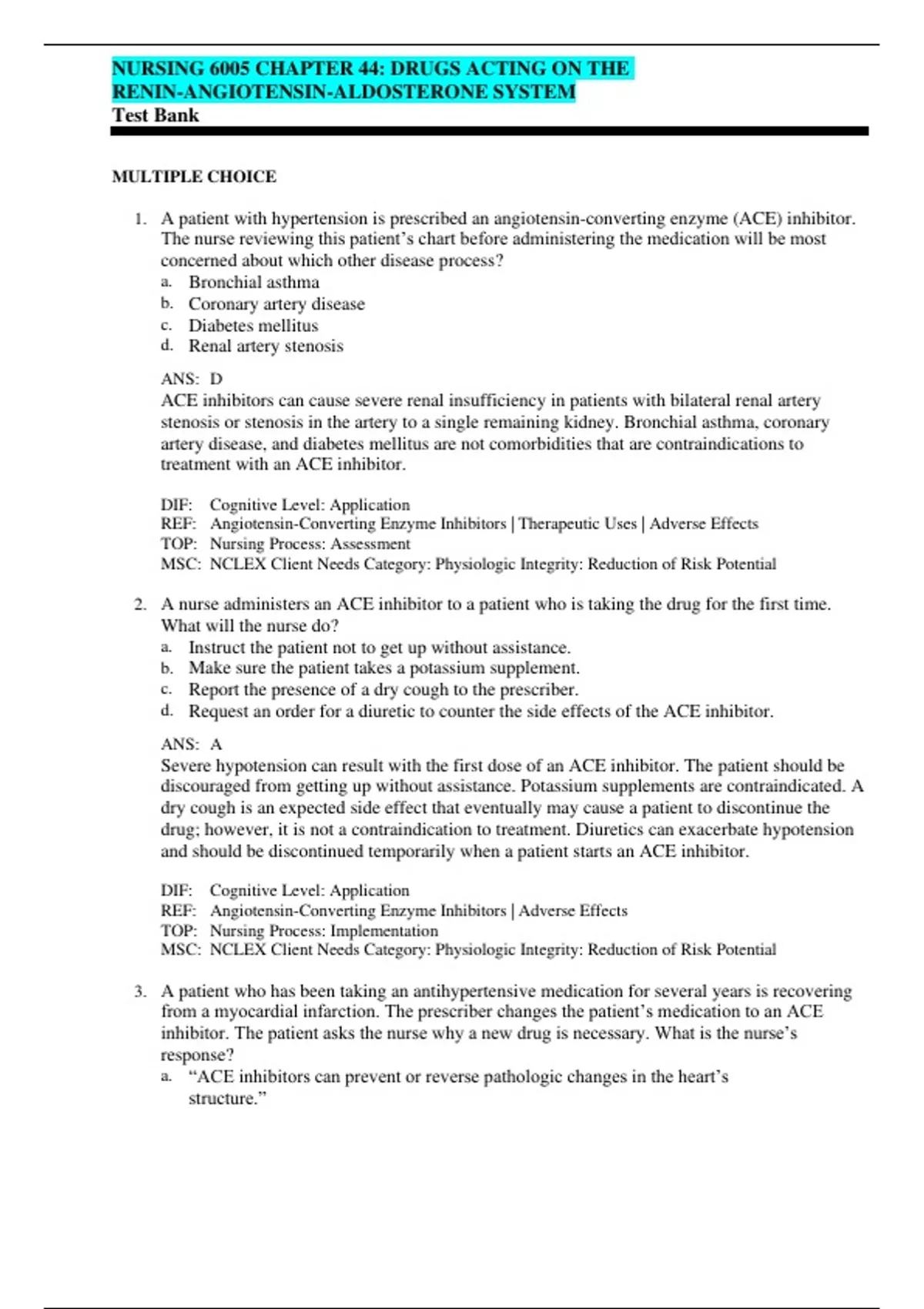 NURSING 6005 CHAPTER 44: DRUGS ACTING ON THE RENIN-ANGIOTENSIN-ALDOSTERONE SYSTEM
Test Bank

MULTIPLE CHOICE

1. A patient with hypertension is prescribed an angiotensin-converting enzyme (ACE) inhibitor. The nurse reviewing this patient's chart before administering the medication will be most concerned about which other disease process?
a. Bronchial asthma
b. Coronary artery disease
c. Diabetes mellitus
d. Renal artery stenosis

ANS: D
ACE inhibitors can cause severe renal insufficiency in patients with bilateral renal artery stenosis or stenosis in the artery to a single remaining kidney. Bronchial asthma, coronary artery disease, and diabetes mellitus are not comorbidities that are contraindications to treatment with an ACE inhibitor.

DIF: Cognitive Level: Application
REF: Angiotensin-Converting Enzyme Inhibitors | Therapeutic Uses | Adverse Effects
TOP: Nursing Process: Assessment
MSC: NCLEX Client Needs Category: Physiologic Integrity: Reduction of Risk Potential

2. A nurse administers an ACE inhibitor to a patient who is taking the drug for the first time. What will the nurse do?
a. Instruct the patient not to get up without assistance.
b. Make sure the patient takes a potassium supplement.
c. Report the presence of a dry cough to the prescriber.
d. Request an order for a diuretic to counter the side effects of the ACE inhibitor.

ANS: A
Severe hypotension can result with the first dose of an ACE inhibitor. The patient should be discouraged from getting up without assistance. Potassium supplements are contraindicated. A dry cough is an expected side effect that eventually may cause a patient to discontinue the drug; however, it is not a contraindication to treatment. Diuretics can exacerbate hypotension and should be discontinued temporarily when a patient starts an ACE inhibitor.

DIF: Cognitive Level: Application
REF: Angiotensin-Converting Enzyme Inhibitors | Adverse Effects
TOP: Nursing Process: Implementation
MSC: NCLEX Client Needs Category: Physiologic Integrity: Reduction of Risk Potential

3. A patient who has been taking an antihypertensive medication for several years is recovering from a myocardial infarction. The prescriber changes the patient's medication to an ACE inhibitor. The patient asks the nurse why a new drug is necessary. What is the nurse's response?
a. "ACE inhibitors can prevent or reverse pathologic changes in the heart's structure."